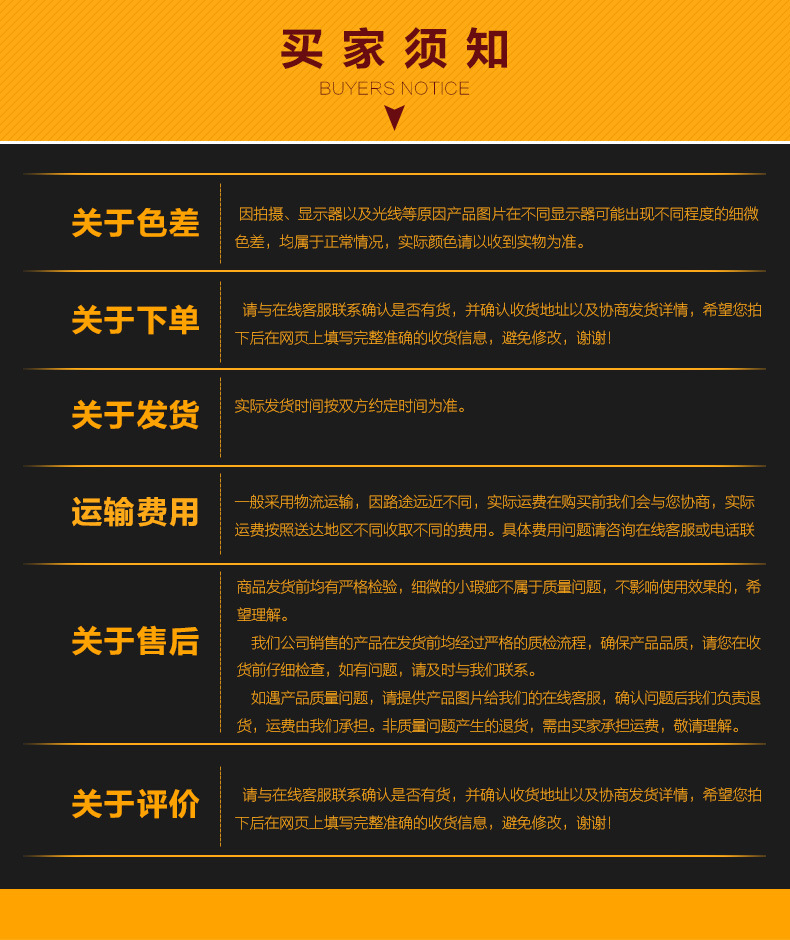 买家须知
BUYERS NOTICE

关于色差

因拍摄、显示器以及光线等原因产品图片在不同显示器可能出现不同程度的细微色差，均属于正常情况，实际颜色请以收到实物为准。

关于下单

请与在线客服联系确认是否有货，并确认收货地址以及协商发货详情，希望您拍下后在网页上填写完整准确的收货信息，避免修改，谢谢！

关于发货

实际发货时间按双方约定时间为准。

运输费用

一般采用物流运输，因路途远近不同，实际运费在购买前我们会与您协商，实际运费按照送达地区不同收取不同的费用。具体费用问题请咨询在线客服或电话联

关于售后

商品发货前均有严格检验，细微的小瑕疵不属于质量问题，不影响使用效果的，希望理解。

我们公司销售的产品在发货前均经过严格的质检流程，确保产品品质，请您在收货前仔细检查，如有问题，请及时与我们联系。

如遇产品质量问题，请提供产品图片给我们的在线客服，确认问题后我们负责退货，运费由我们承担。非质量问题产生的退货，需由买家承担运费，敬请理解。

关于评价

请与在线客服联系确认是否有货，并确认收货地址以及协商发货详情，希望您拍下后在网页上填写完整准确的收货信息，避免修改，谢谢！